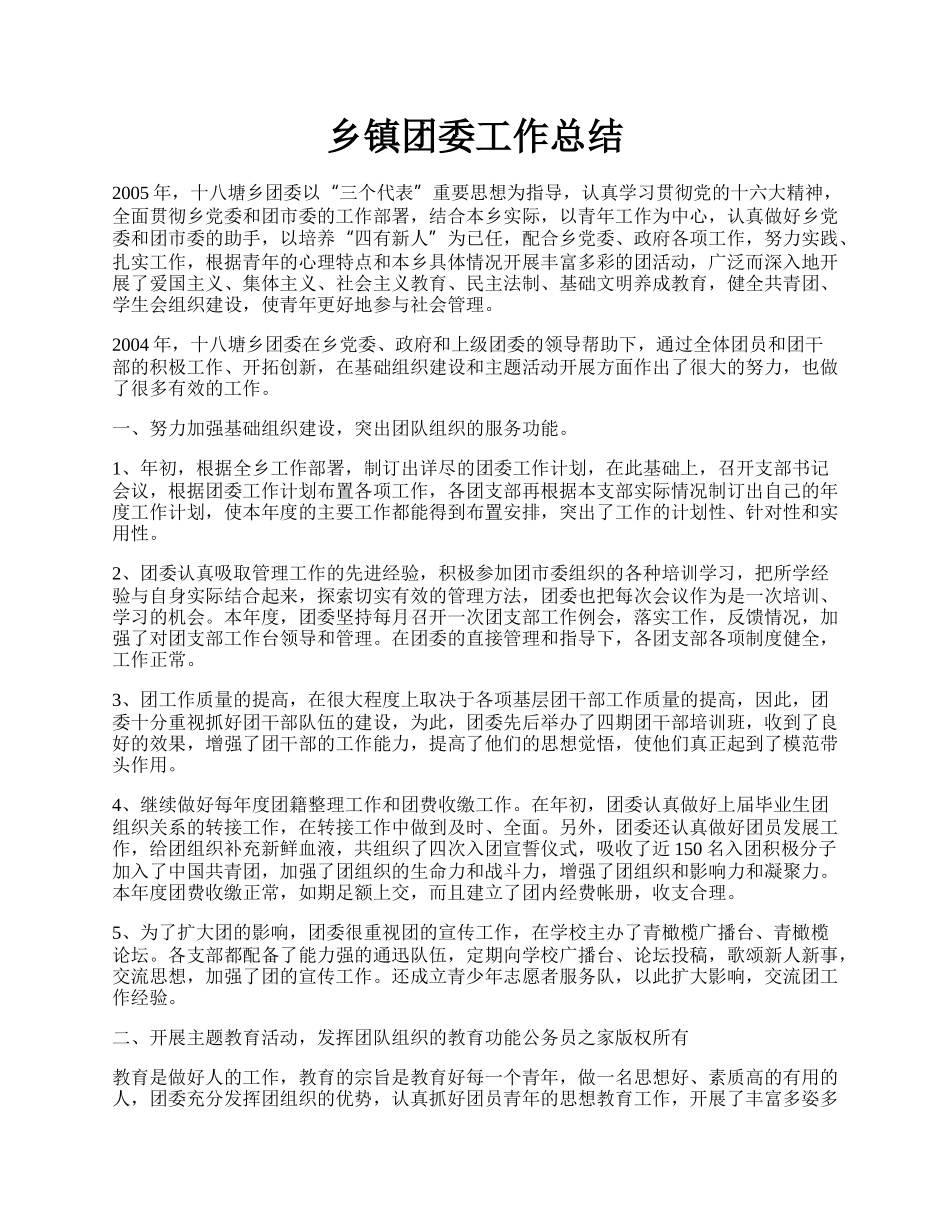 乡镇团委工作总结

2005 年，十八塘乡团委以“三个代表”重要思想为指导，认真学习贯彻党的十六大精神，全面贯彻乡党委和团市委的工作部署，结合本乡实际，以青年工作为中心，认真做好乡党委和团市委的助手，以培养“四有新人”为已任，配合乡党委、政府各项工作，努力实践、扎实工作，根据青年的心理特点和本乡具体情况开展丰富多彩的团活动，广泛而深入地开展了爱国主义、集体主义、社会主义教育、民主法制、基础文明养成教育，健全共青团、学生会组织建设，使青年更好地参与社会管理。

2004 年，十八塘乡团委在乡党委、政府和上级团委的领导帮助下，通过全体团员和团干部的积极工作、开拓创新，在基础组织建设和主题活动开展方面作出了很大的努力，也做了很多有效的工作。

一、努力加强基础组织建设，突出团队组织的服务功能。

1、年初，根据全乡工作部署，制订出详尽的团委工作计划，在此基础上，召开支部书记会议，根据团委工作计划布置各项工作，各团支部再根据本支部实际情况制订出自己的年度工作计划，使本年度的主要工作都能得到布置安排，突出了工作的计划性、针对性和实用性。

2、团委认真吸取管理工作的先进经验，积极参加团市委组织的各种培训学习，把所学经验与自身实际结合起来，探索切实有效的管理方法，团委也把每次会议作为是一次培训、学习的机会。本年度，团委坚持每月召开一次团支部工作例会，落实工作，反馈情况，加强了对团支部工作台领导和管理。在团委的直接管理和指导下，各团支部各项制度健全，工作正常。

3、团工作质量的提高，在很大程度上取决于各项基层团干部工作质量的提高，因此，团委十分重视抓好团干部队伍的建设，为此，团委先后举办了四期团干部培训班，收到了良好的效果，增强了团干部的工作能力，提高了他们的思想觉悟，使他们真正起到了模范带头作用。

4、继续做好每年度团籍整理工作和团费收缴工作。在年初，团委认真做好上届毕业生团组织关系的转接工作，在转接工作中做到及时、全面。另外，团委还认真做好团员发展工作，给团组织补充新鲜血液，共组织了四次入团宣誓仪式，吸收了近 150 名入团积极分子加入了中国共青团，加强了团组织的生命力和战斗力，增强了团组织和影响力和凝聚力。本年度团费收缴正常，如期足额上交，而且建立了团内经费帐册，收支合理。

5、为了扩大团的影响，团委很重视团的宣传工作，在学校主办了青橄榄广播台、青橄榄论坛。各支部都配备了能力强的通迅队伍，定期向学校广播台、论坛投稿，歌颂新人新事，交流思想，加强了团的宣传工作。还成立青少年志愿者服务队，以此扩大影响，交流团工作经验。

二、开展主题教育活动，发挥团队组织的教育功能公务员之家版权所有

教育是做好人的工作，教育的宗旨是教育好每一个青年，做一名思想好、素质高的有用的人，团委充分发挥团组织的优势，认真抓好团员青年的思想教育工作，开展了丰富多姿多